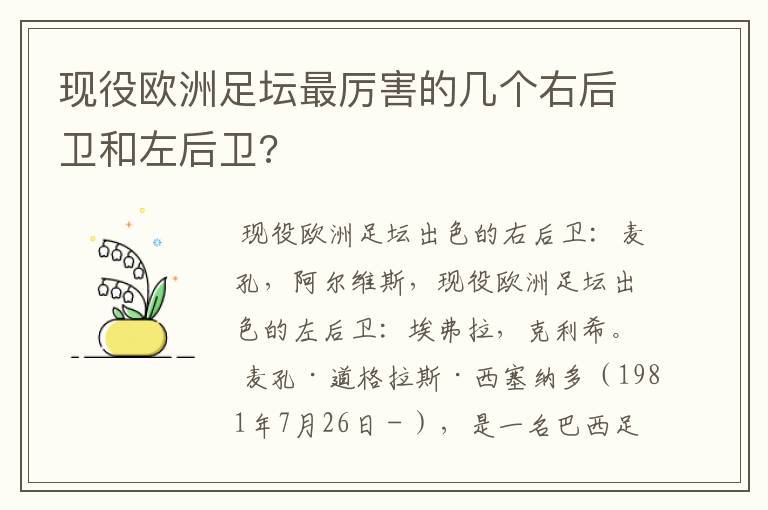 现役欧洲足坛最厉害的几个右后卫和左后卫?

现役欧洲足坛出色的右后卫：麦孔，阿尔维斯，现役欧洲足坛出色的左后卫：埃弗拉，克利希。

麦孔·道格拉斯·西塞纳多（1981年7月26日－），是一名巴西足